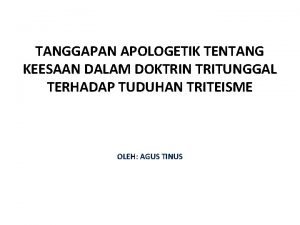 TANGGAPAN APOLOGETIK TENTANG KEESAAN DALAM DOKTRIN TRITUNGGAL TERHADAP TUDUHAN TRITEISME

OLEH: AGUS TINUS